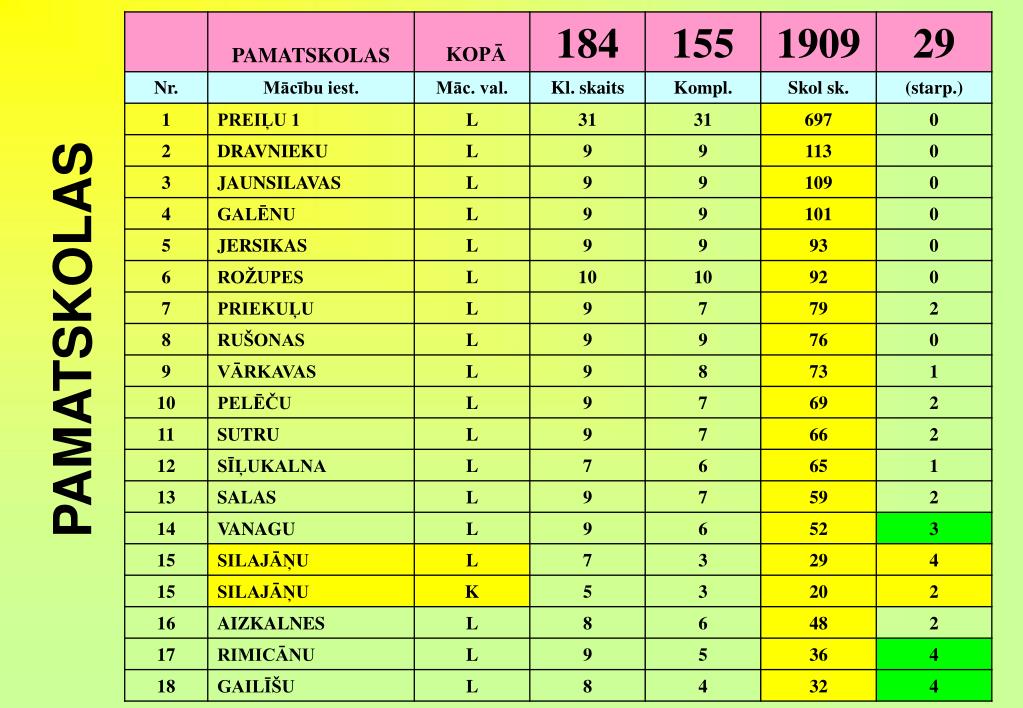 PAMATSKOLAS

|  | PAMATSKOLAS | KOPĀ | 184 | 155 | 1909 | 29 |
|---|---|---|---|---|---|---|
| Nr. | Mācību iest. | Māc. val. | Kl. skaits | Kompl. | Skol sk. | (starp.) |
| 1 | PREIĻU 1 | L | 31 | 31 | 697 | 0 |
| 2 | DRAVNIEKU | L | 9 | 9 | 113 | 0 |
| 3 | JAUNSILAVAS | L | 9 | 9 | 109 | 0 |
| 4 | GALĒNU | L | 9 | 9 | 101 | 0 |
| 5 | JERSIKAS | L | 9 | 9 | 93 | 0 |
| 6 | ROŽUPES | L | 10 | 10 | 92 | 0 |
| 7 | PRIEKUĻU | L | 9 | 7 | 79 | 2 |
| 8 | RUŠONAS | L | 9 | 9 | 76 | 0 |
| 9 | VĀRKAVAS | L | 9 | 8 | 73 | 1 |
| 10 | PELĒČU | L | 9 | 7 | 69 | 2 |
| 11 | SUTRU | L | 9 | 7 | 66 | 2 |
| 12 | SĪĻUKALNA | L | 7 | 6 | 65 | 1 |
| 13 | SALAS | L | 9 | 7 | 59 | 2 |
| 14 | VANAGU | L | 9 | 6 | 52 | 3 |
| 15 | SILAJĀŅU | L | 7 | 3 | 29 | 4 |
| 15 | SILAJĀŅU | K | 5 | 3 | 20 | 2 |
| 16 | AIZKALNES | L | 8 | 6 | 48 | 2 |
| 17 | RIMICĀNU | L | 9 | 5 | 36 | 4 |
| 18 | GAILĪŠU | L | 8 | 4 | 32 | 4 |